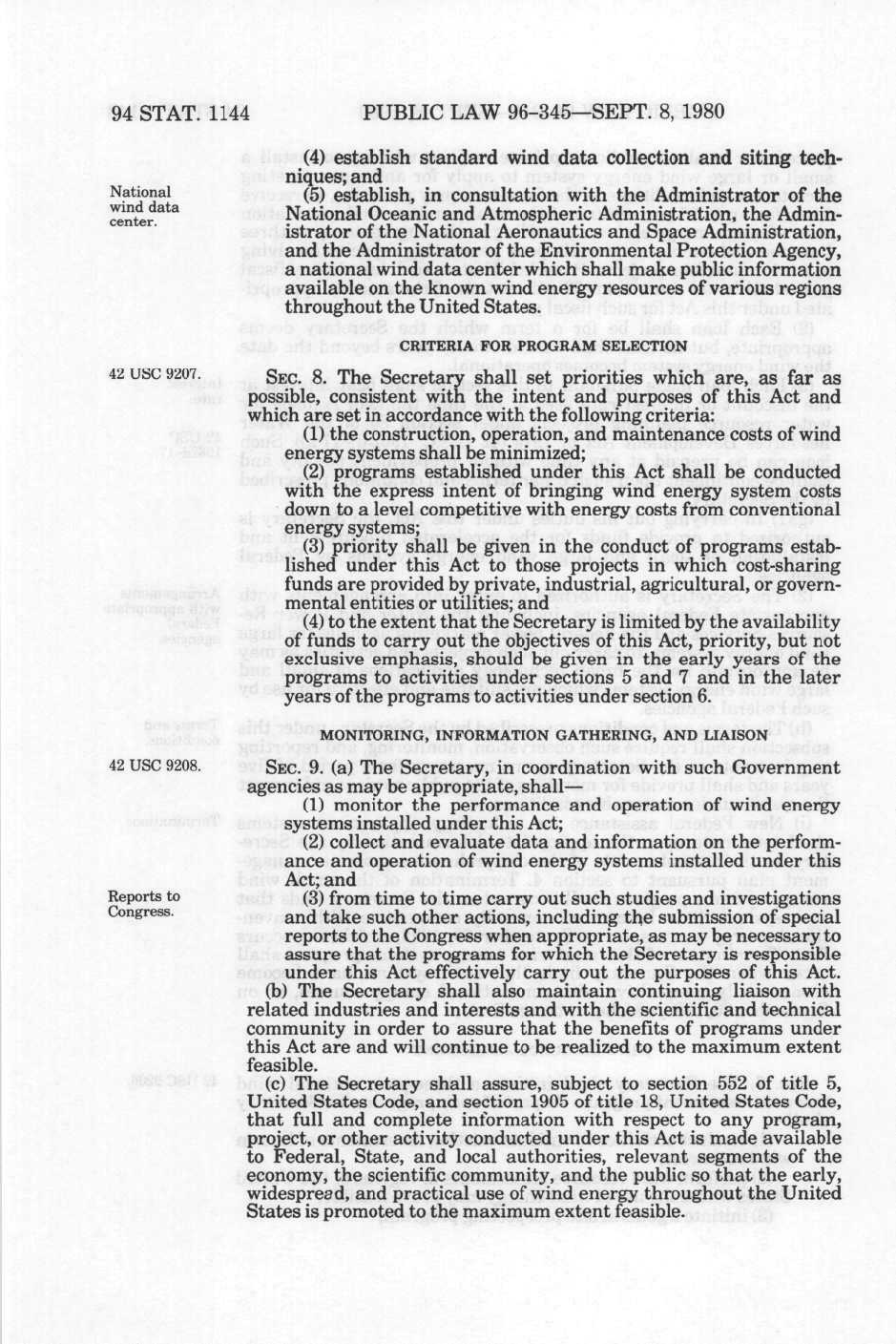 94 STAT. 1144 PUBLIC LAW 96-345—SEPT. 8, 1980

(4) establish standard wind data collection and siting techniques; and

National wind data center.

(5) establish, in consultation with the Administrator of the National Oceanic and Atmospheric Administration, the Administrator of the National Aeronautics and Space Administration, and the Administrator of the Environmental Protection Agency, a national wind data center which shall make public information available on the known wind energy resources of various regions throughout the United States.

CRITERIA FOR PROGRAM SELECTION

42 USC 9207.

SEC. 8. The Secretary shall set priorities which are, as far as possible, consistent with the intent and purposes of this Act and which are set in accordance with the following criteria:

(1) the construction, operation, and maintenance costs of wind energy systems shall be minimized;

(2) programs established under this Act shall be conducted with the express intent of bringing wind energy system costs down to a level competitive with energy costs from conventional energy systems;

(3) priority shall be given in the conduct of programs established under this Act to those projects in which cost-sharing funds are provided by private, industrial, agricultural, or governmental entities or utilities; and

(4) to the extent that the Secretary is limited by the availability of funds to carry out the objectives of this Act, priority, but not exclusive emphasis, should be given in the early years of the programs to activities under sections 5 and 7 and in the later years of the programs to activities under section 6.

MONITORING, INFORMATION GATHERING, AND LIAISON

42 USC 9208.

SEC. 9. (a) The Secretary, in coordination with such Government agencies as may be appropriate, shall—

(1) monitor the performance and operation of wind energy systems installed under this Act;

(2) collect and evaluate data and information on the performance and operation of wind energy systems installed under this Act; and

Reports to Congress.

(3) from time to time carry out such studies and investigations and take such other actions, including the submission of special reports to the Congress when appropriate, as may be necessary to assure that the programs for which the Secretary is responsible under this Act effectively carry out the purposes of this Act.

(b) The Secretary shall also maintain continuing liaison with related industries and interests and with the scientific and technical community in order to assure that the benefits of programs under this Act are and will continue to be realized to the maximum extent feasible.

(c) The Secretary shall assure, subject to section 552 of title 5, United States Code, and section 1905 of title 18, United States Code, that full and complete information with respect to any program, project, or other activity conducted under this Act is made available to Federal, State, and local authorities, relevant segments of the economy, the scientific community, and the public so that the early, widespread, and practical use of wind energy throughout the United States is promoted to the maximum extent feasible.